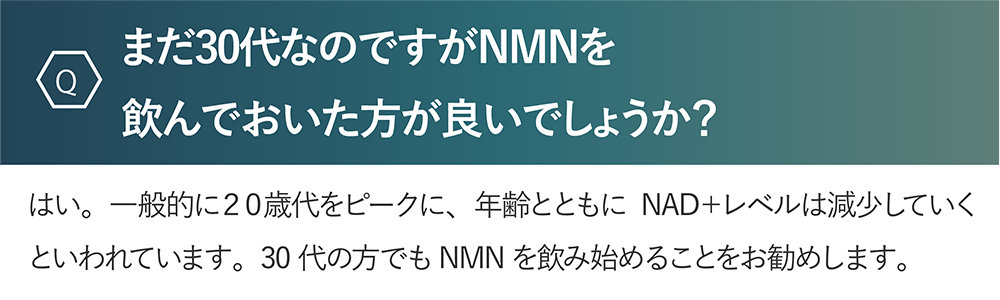 Q

まだ30代なのですがNMNを飲んでおいた方が良いでしょうか？

はい。一般的に２０歳代をピークに、年齢とともに NAD+レベルは減少していくといわれています。30 代の方でも NMN を飲み始めることをお勧めします。